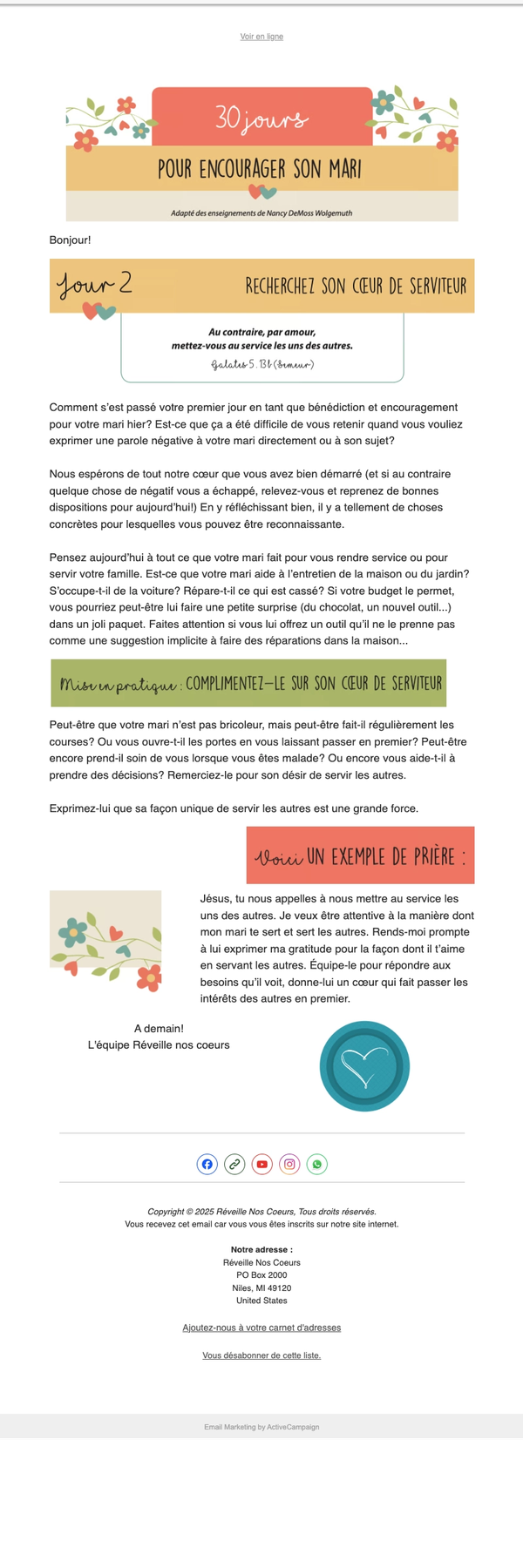 Voir en ligne

30 jours
POUR ENCOURAGER SON MARI
Adapté des enseignements de Nancy DeMoss Wolgemuth

Bonjour!

Jour 2
RECHERCHEZ SON CŒUR DE SERVITEUR

Au contraire, par amour,
mettez-vous au service les uns des autres.
Galates 5.13b (Semeur)

Comment s'est passé votre premier jour en tant que bénédiction et encouragement pour votre mari hier? Est-ce que ça a été difficile de vous retenir quand vous vouliez exprimer une parole négative à votre mari directement ou à son sujet?

Nous espérons de tout notre cœur que vous avez bien démarré (et si au contraire quelque chose de négatif vous a échappé, relevez-vous et reprenez de bonnes dispositions pour aujourd'hui!) En y réfléchissant bien, il y a tellement de choses concrètes pour lesquelles vous pouvez être reconnaissante.

Pensez aujourd'hui à tout ce que votre mari fait pour vous rendre service ou pour servir votre famille. Est-ce que votre mari aide à l'entretien de la maison ou du jardin? S'occupe-t-il de la voiture? Répare-t-il ce qui est cassé? Si votre budget le permet, vous pourriez peut-être lui faire une petite surprise (du chocolat, un nouvel outil...) dans un joli paquet. Faites attention si vous lui offrez un outil qu'il ne le prenne pas comme une suggestion implicite à faire des réparations dans la maison...

Mise en pratique : COMPLIMENTEZ-LE SUR SON CŒUR DE SERVITEUR

Peut-être que votre mari n'est pas bricoleur, mais peut-être fait-il régulièrement les courses? Ou vous ouvre-t-il les portes en vous laissant passer en premier? Peut-être encore prend-il soin de vous lorsque vous êtes malade? Ou encore vous aide-t-il à prendre des décisions? Remerciez-le pour son désir de servir les autres.

Exprimez-lui que sa façon unique de servir les autres est une grande force.

Voici UN EXEMPLE DE PRIÈRE :

Jésus, tu nous appelles à nous mettre au service les uns des autres. Je veux être attentive à la manière dont mon mari te sert et sert les autres. Rends-moi prompte à lui exprimer ma gratitude pour la façon dont il t'aime en servant les autres. Équipe-le pour répondre aux besoins qu'il voit, donne-lui un cœur qui fait passer les intérêts des autres en premier.

A demain!
L'équipe Réveille nos coeurs

Copyright © 2025 Réveille Nos Coeurs, Tous droits réservés.
Vous recevez cet email car vous vous êtes inscrits sur notre site internet.

Notre adresse :
Réveille Nos Coeurs
PO Box 2000
Niles, MI 49120
United States

Ajoutez-nous à votre carnet d'adresses

Vous désabonner de cette liste.

Email Marketing by ActiveCampaign